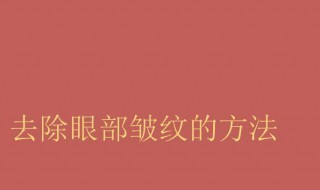 去除眼部皱纹的方法